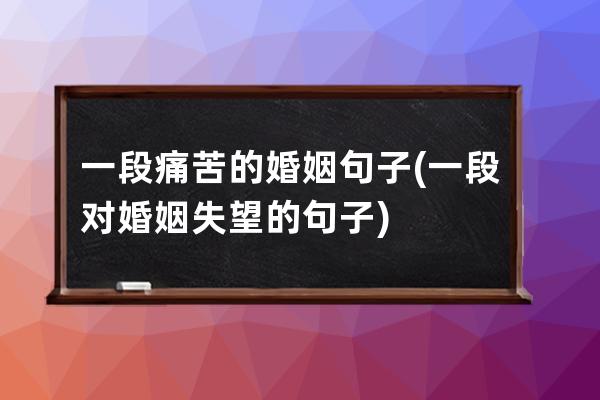 一段痛苦的婚姻句子(一段对婚姻失望的句子)